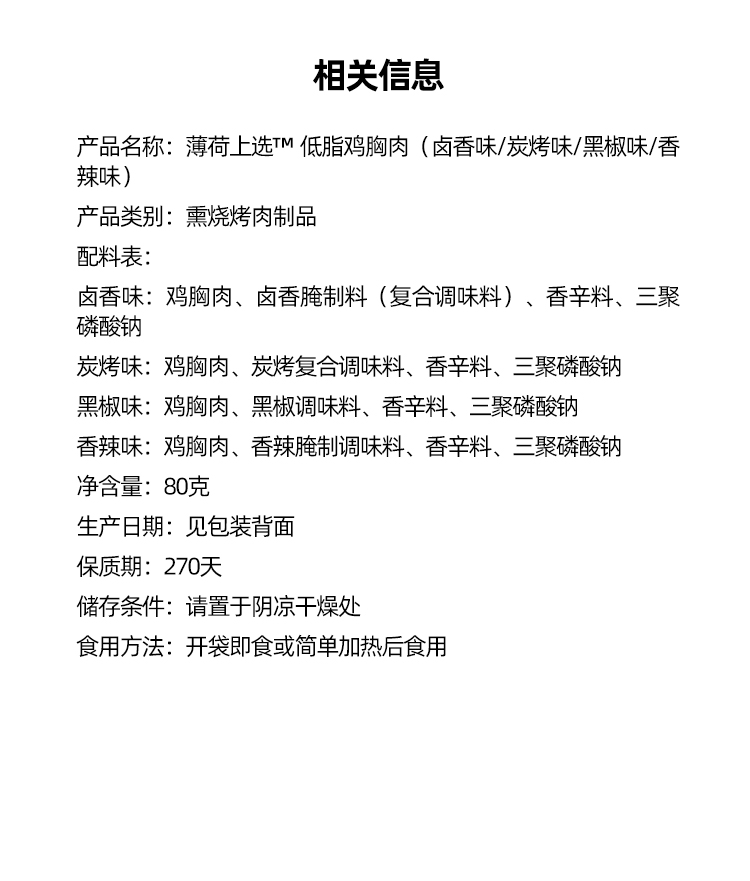 相关信息

产品名称：薄荷上选™ 低脂鸡胸肉（卤香味/炭烤味/黑椒味/香辣味）

产品类别：熏烧烤肉制品

配料表：

卤香味：鸡胸肉、卤香腌制料（复合调味料）、香辛料、三聚磷酸钠

炭烤味：鸡胸肉、炭烤复合调味料、香辛料、三聚磷酸钠

黑椒味：鸡胸肉、黑椒调味料、香辛料、三聚磷酸钠

香辣味：鸡胸肉、香辣腌制调味料、香辛料、三聚磷酸钠

净含量：80克

生产日期：见包装背面

保质期：270天

储存条件：请置于阴凉干燥处

食用方法：开袋即食或简单加热后食用